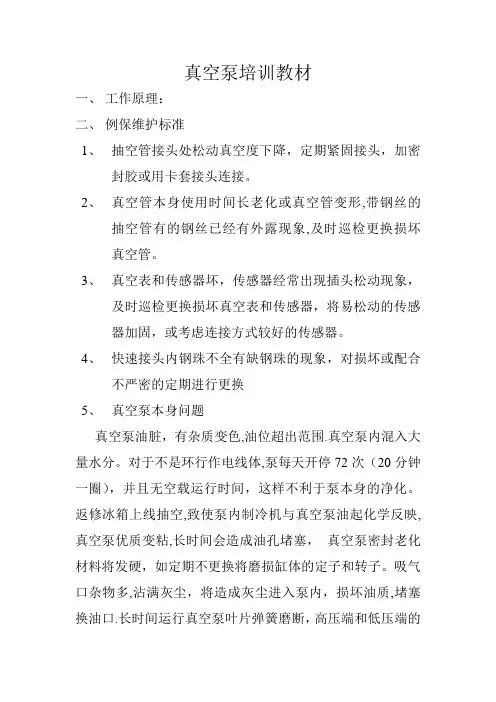 真空泵培训教材

一、 工作原理：

二、 例保维护标准

1、 抽空管接头处松动真空度下降，定期紧固接头，加密封胶或用卡套接头连接。

2、 真空管本身使用时间长老化或真空管变形,带钢丝的抽空管有的钢丝已经有外露现象,及时巡检更换损坏真空管。

3、 真空表和传感器坏，传感器经常出现插头松动现象，及时巡检更换损坏真空表和传感器，将易松动的传感器加固，或考虑连接方式较好的传感器。

4、 快速接头内钢珠不全有缺钢珠的现象，对损坏或配合不严密的定期进行更换

5、 真空泵本身问题

真空泵油脏，有杂质变色,油位超出范围.真空泵内混入大量水分。对于不是环行作电线体,泵每天开停 72 次（20 分钟一圈），并且无空载运行时间，这样不利于泵本身的净化。返修冰箱上线抽空,致使泵内制冷机与真空泵油起化学反映,真空泵优质变粘,长时间会造成油孔堵塞， 真空泵密封老化材料将发硬，如定期不更换将磨损缸体的定子和转子。吸气口杂物多,沾满灰尘，将造成灰尘进入泵内，损坏油质,堵塞换油口.长时间运行真空泵叶片弹簧磨断，高压端和低压端的